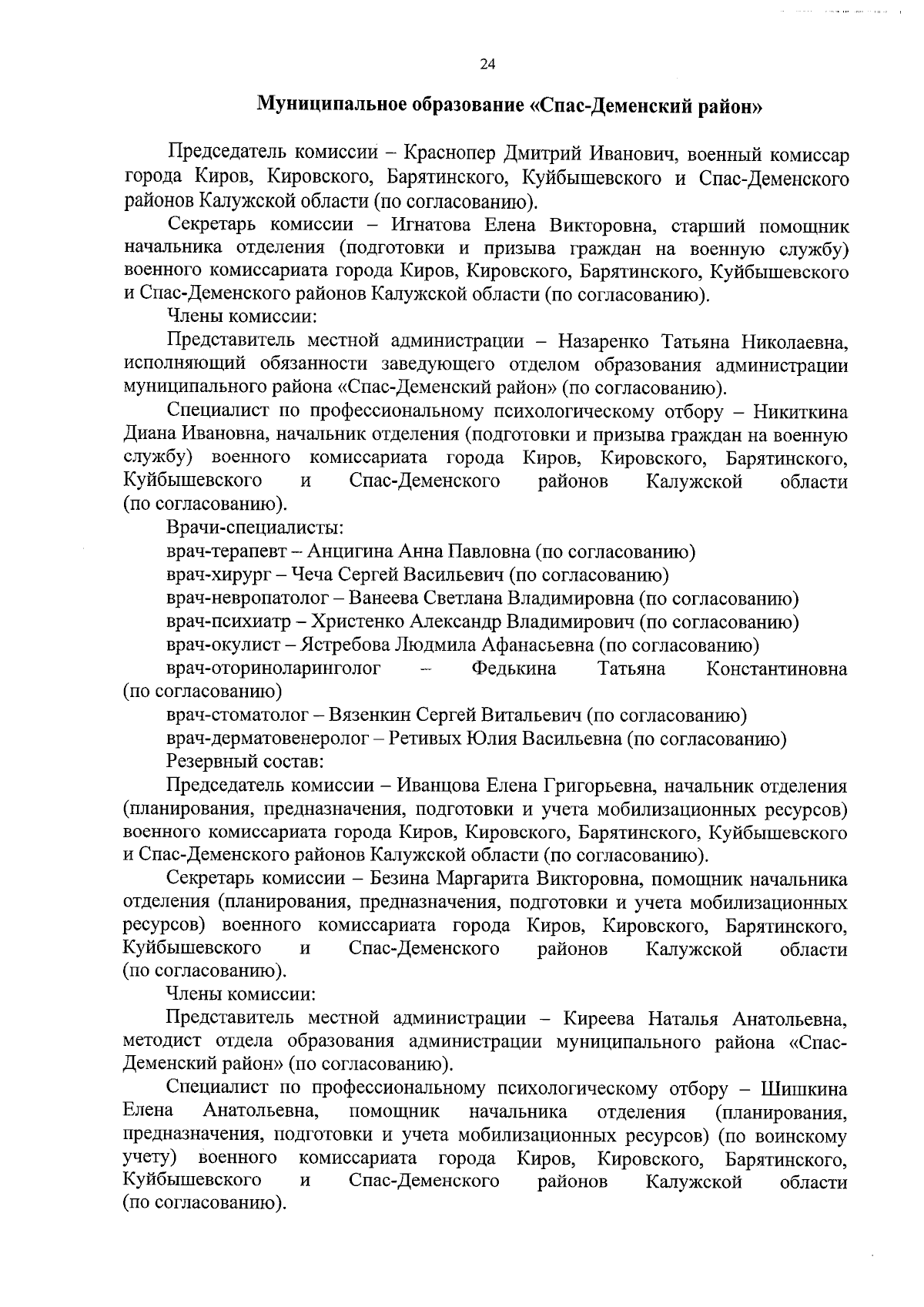 24

Муниципальное образование «Спас-Деменский район»

Председатель комиссии – Краснопер Дмитрий Иванович, военный комиссар города Киров, Кировского, Барятинского, Куйбышевского и Спас-Деменского районов Калужской области (по согласованию).

Секретарь комиссии – Игнатова Елена Викторовна, старший помощник начальника отделения (подготовки и призыва граждан на военную службу) военного комиссариата города Киров, Кировского, Барятинского, Куйбышевского и Спас-Деменского районов Калужской области (по согласованию).

Члены комиссии:

Представитель местной администрации – Назаренко Татьяна Николаевна, исполняющий обязанности заведующего отделом образования администрации муниципального района «Спас-Деменский район» (по согласованию).

Специалист по профессиональному психологическому отбору – Никиткина Диана Ивановна, начальник отделения (подготовки и призыва граждан на военную службу) военного комиссариата города Киров, Кировского, Барятинского, Куйбышевского и Спас-Деменского районов Калужской области (по согласованию).

Врачи-специалисты:

врач-терапевт – Анцигина Анна Павловна (по согласованию)

врач-хирург – Чеча Сергей Васильевич (по согласованию)

врач-невропатолог – Ванеева Светлана Владимировна (по согласованию)

врач-психиатр – Христенко Александр Владимирович (по согласованию)

врач-окулист – Ястребова Людмила Афанасьевна (по согласованию)

врач-оториноларинголог – Федькина Татьяна Константиновна (по согласованию)

врач-стоматолог – Вязенкин Сергей Витальевич (по согласованию)

врач-дерматовенеролог – Ретивых Юлия Васильевна (по согласованию)

Резервный состав:

Председатель комиссии – Иванцова Елена Григорьевна, начальник отделения (планирования, предназначения, подготовки и учета мобилизационных ресурсов) военного комиссариата города Киров, Кировского, Барятинского, Куйбышевского и Спас-Деменского районов Калужской области (по согласованию).

Секретарь комиссии – Безина Маргарита Викторовна, помощник начальника отделения (планирования, предназначения, подготовки и учета мобилизационных ресурсов) военного комиссариата города Киров, Кировского, Барятинского, Куйбышевского и Спас-Деменского районов Калужской области (по согласованию).

Члены комиссии:

Представитель местной администрации – Киреева Наталья Анатольевна, методист отдела образования администрации муниципального района «Спас-Деменский район» (по согласованию).

Специалист по профессиональному психологическому отбору – Шишкина Елена Анатольевна, помощник начальника отделения (планирования, предназначения, подготовки и учета мобилизационных ресурсов) (по воинскому учету) военного комиссариата города Киров, Кировского, Барятинского, Куйбышевского и Спас-Деменского районов Калужской области (по согласованию).